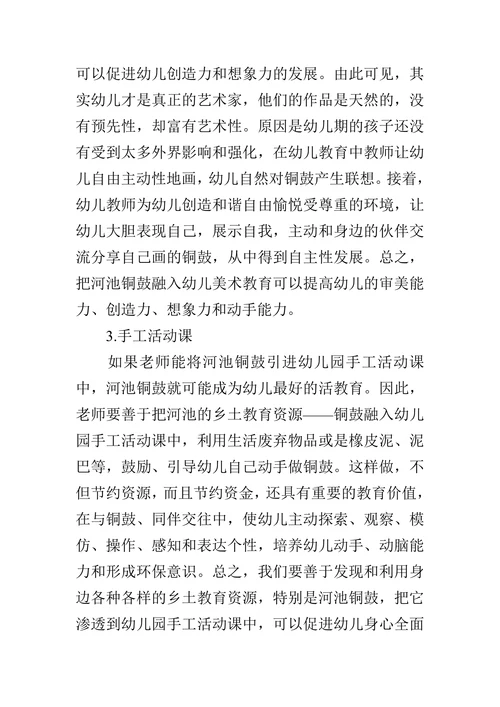 可以促进幼儿创造力和想象力的发展。由此可见，其实幼儿才是真正的艺术家，他们的作品是天然的，没有预先性，却富有艺术性。原因是幼儿期的孩子还没有受到太多外界影响和强化，在幼儿教育中教师让幼儿自由主动性地画，幼儿自然对铜鼓产生联想。接着，幼儿教师为幼儿创造和谐自由愉悦受尊重的环境，让幼儿大胆表现自己，展示自我，主动和身边的伙伴交流分享自己画的铜鼓，从中得到自主性发展。总之，把河池铜鼓融入幼儿美术教育可以提高幼儿的审美能力、创造力、想象力和动手能力。

3.手工活动课

如果老师能将河池铜鼓引进幼儿园手工活动课中，河池铜鼓就可能成为幼儿最好的活教育。因此，老师要善于把河池的乡土教育资源——铜鼓融入幼儿园手工活动课中，利用生活废弃物品或是橡皮泥、泥巴等，鼓励、引导幼儿自己动手做铜鼓。这样做，不但节约资源，而且节约资金，还具有重要的教育价值，在与铜鼓、同伴交往中，使幼儿主动探索、观察、模仿、操作、感知和表达个性，培养幼儿动手、动脑能力和形成环保意识。总之，我们要善于发现和利用身边各种各样的乡土教育资源，特别是河池铜鼓，把它渗透到幼儿园手工活动课中，可以促进幼儿身心全面